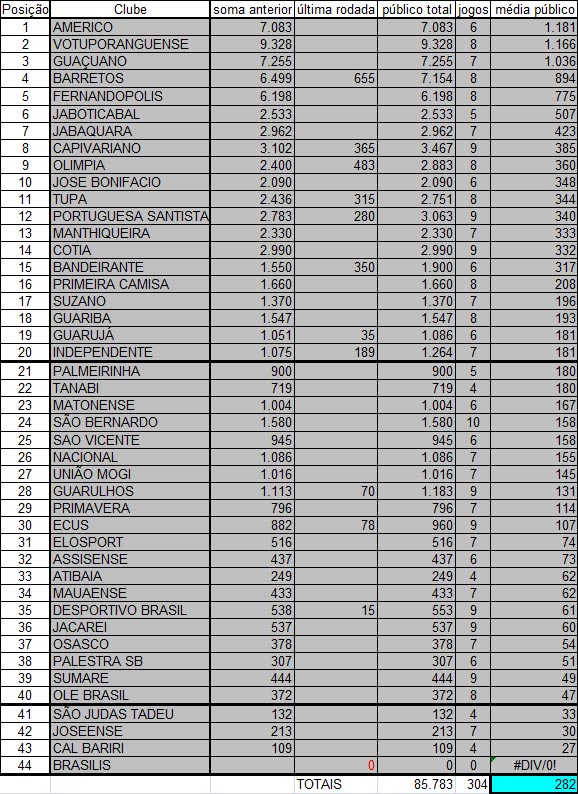 | Posição | Clube | soma anterior | última rodada | público total | jogos | média público |
|---|---|---|---|---|---|---|
| 1 | AMERICO | 7.083 | | 7.083 | 6 | 1.181 |
| 2 | VOTUPORANGUENSE | 9.328 | | 9.328 | 8 | 1.166 |
| 3 | GUAÇUANO | 7.255 | | 7.255 | 7 | 1.036 |
| 4 | BARRETOS | 6.499 | 655 | 7.154 | 8 | 894 |
| 5 | FERNANDOPOLIS | 6.198 | | 6.198 | 8 | 775 |
| 6 | JABOTICABAL | 2.533 | | 2.533 | 5 | 507 |
| 7 | JABAQUARA | 2.962 | | 2.962 | 7 | 423 |
| 8 | CAPIVARIANO | 3.102 | 365 | 3.467 | 9 | 385 |
| 9 | OLIMPIA | 2.400 | 483 | 2.883 | 8 | 360 |
| 10 | JOSE BONIFACIO | 2.090 | | 2.090 | 6 | 348 |
| 11 | TUPA | 2.436 | 315 | 2.751 | 8 | 344 |
| 12 | PORTUGUESA SANTISTA | 2.783 | 280 | 3.063 | 9 | 340 |
| 13 | MANTHIQUEIRA | 2.330 | | 2.330 | 7 | 333 |
| 14 | COTIA | 2.990 | | 2.990 | 9 | 332 |
| 15 | BANDEIRANTE | 1.550 | 350 | 1.900 | 6 | 317 |
| 16 | PRIMEIRA CAMISA | 1.660 | | 1.660 | 8 | 208 |
| 17 | SUZANO | 1.370 | | 1.370 | 7 | 196 |
| 18 | GUARIBA | 1.547 | | 1.547 | 8 | 193 |
| 19 | GUARUJÁ | 1.051 | 35 | 1.086 | 6 | 181 |
| 20 | INDEPENDENTE | 1.075 | 189 | 1.264 | 7 | 181 |
| 21 | PALMEIRINHA | 900 | | 900 | 5 | 180 |
| 22 | TANABI | 719 | | 719 | 4 | 180 |
| 23 | MATONENSE | 1.004 | | 1.004 | 6 | 167 |
| 24 | SÃO BERNARDO | 1.580 | | 1.580 | 10 | 158 |
| 25 | SAO VICENTE | 945 | | 945 | 6 | 158 |
| 26 | NACIONAL | 1.086 | | 1.086 | 7 | 155 |
| 27 | UNIÃO MOGI | 1.016 | | 1.016 | 7 | 145 |
| 28 | GUARULHOS | 1.113 | 70 | 1.183 | 9 | 131 |
| 29 | PRIMAVERA | 796 | | 796 | 7 | 114 |
| 30 | ECUS | 882 | 78 | 960 | 9 | 107 |
| 31 | ELOSPORT | 516 | | 516 | 7 | 74 |
| 32 | ASSISENSE | 437 | | 437 | 6 | 73 |
| 33 | ATIBAIA | 249 | | 249 | 4 | 62 |
| 34 | MAUAENSE | 433 | | 433 | 7 | 62 |
| 35 | DESPORTIVO BRASIL | 538 | 15 | 553 | 9 | 61 |
| 36 | JACAREI | 537 | | 537 | 9 | 60 |
| 37 | OSASCO | 378 | | 378 | 7 | 54 |
| 38 | PALESTRA SB | 307 | | 307 | 6 | 51 |
| 39 | SUMARE | 444 | | 444 | 9 | 49 |
| 40 | OLE BRASIL | 372 | | 372 | 8 | 47 |
| 41 | SÃO JUDAS TADEU | 132 | | 132 | 4 | 33 |
| 42 | JOSEENSE | 213 | | 213 | 7 | 30 |
| 43 | CAL BARIRI | 109 | | 109 | 4 | 27 |
| 44 | BRASILIS | | 0 | 0 | 0 | #DIV/0! |
| | | | TOTAIS | 85.783 | 304 | 282 |